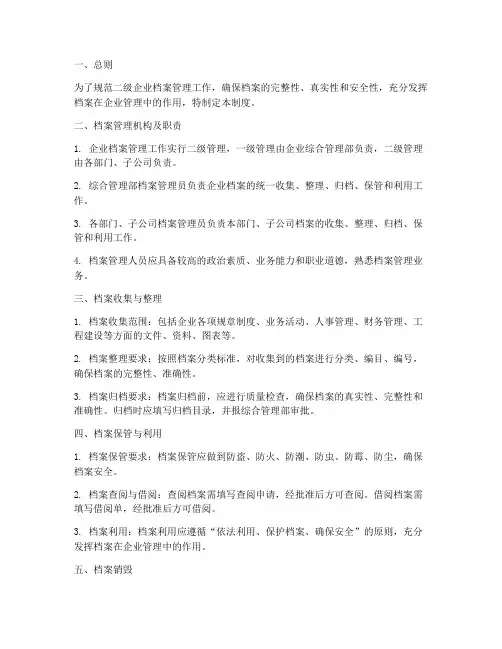 一、总则

为了规范二级企业档案管理工作，确保档案的完整性、真实性和安全性，充分发挥档案在企业管理中的作用，特制定本制度。

二、档案管理机构及职责

1. 企业档案管理工作实行二级管理，一级管理由企业综合管理部负责，二级管理由各部门、子公司负责。

2. 综合管理部档案管理员负责企业档案的统一收集、整理、归档、保管和利用工作。

3. 各部门、子公司档案管理员负责本部门、子公司档案的收集、整理、归档、保管和利用工作。

4. 档案管理人员应具备较高的政治素质、业务能力和职业道德，熟悉档案管理业务。

三、档案收集与整理

1. 档案收集范围：包括企业各项规章制度、业务活动、人事管理、财务管理、工程建设等方面的文件、资料、图表等。

2. 档案整理要求：按照档案分类标准，对收集到的档案进行分类、编目、编号，确保档案的完整性、准确性。

3. 档案归档要求：档案归档前，应进行质量检查，确保档案的真实性、完整性和准确性。归档时应填写归档目录，并报综合管理部审批。

四、档案保管与利用

1. 档案保管要求：档案保管应做到防盗、防火、防潮、防虫、防霉、防尘，确保档案安全。

2. 档案查阅与借阅：查阅档案需填写查阅申请，经批准后方可查阅。借阅档案需填写借阅单，经批准后方可借阅。

3. 档案利用：档案利用应遵循“依法利用、保护档案、确保安全”的原则，充分发挥档案在企业管理中的作用。

五、档案销毁